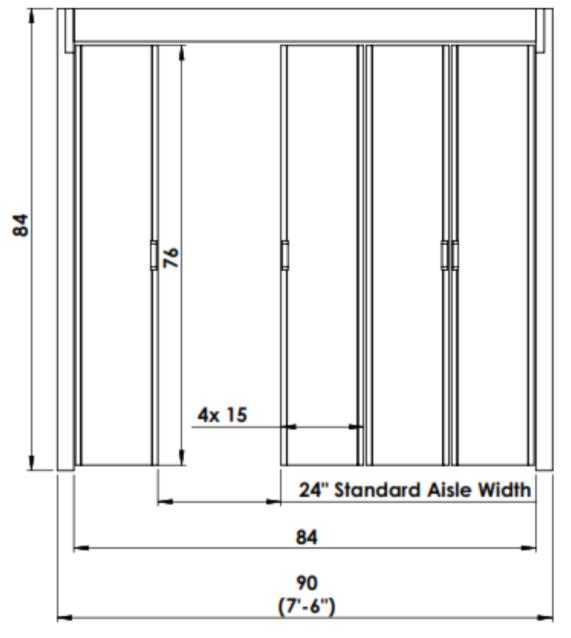 84

76

4x 15

24" Standard Aisle Width

84

90
(7'-6")